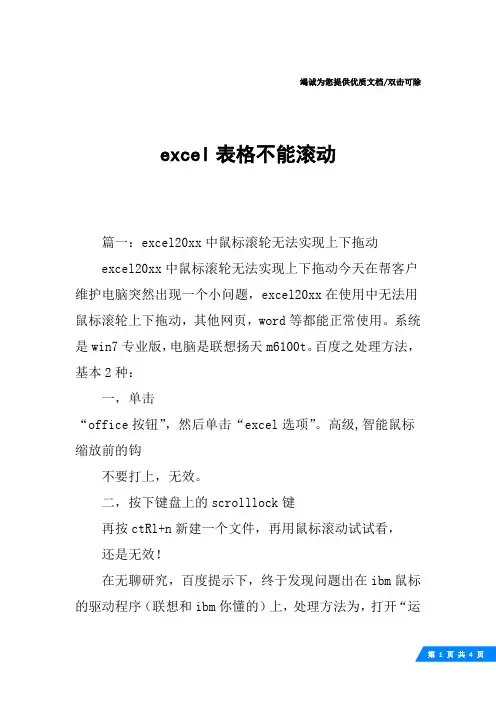 竭诚为您提供优质文档/双击可除

excel 表格不能滚动

篇一：excel20xx 中鼠标滚轮无法实现上下拖动

excel20xx 中鼠标滚轮无法实现上下拖动今天在帮客户维护电脑突然出现一个小问题，excel20xx 在使用中无法用鼠标滚轮上下拖动，其他网页，word 等都能正常使用。系统是 win7 专业版，电脑是联想扬天 m6100t。百度之处理方法，基本 2 种：

一，单击

“office 按钮”，然后单击“excel 选项”。高级，智能鼠标缩放前的钩

不要打上，无效。

二，按下键盘上的 scrolllock 键

再按 ctRl+n 新建一个文件，再用鼠标滚动试试看，

还是无效！

在无聊研究，百度提示下，终于发现问题出在 ibm 鼠标的驱动程序（联想和 ibm 你懂的）上，处理方法为，打开“运

第 1 页 共 4 页